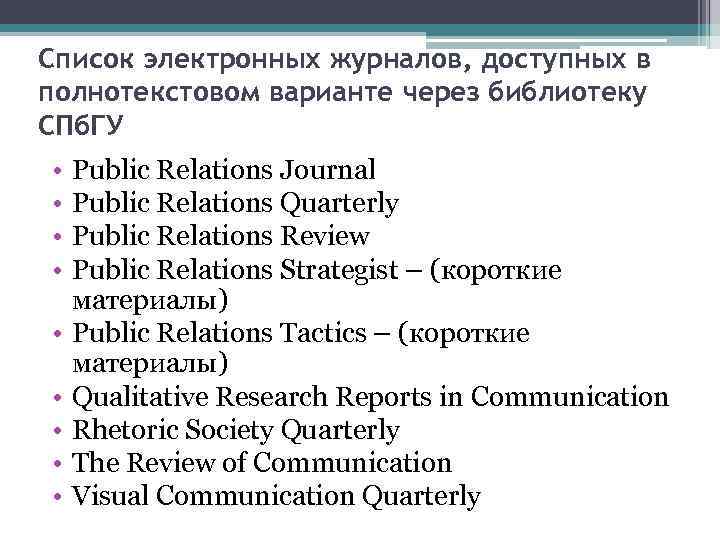 Список электронных журналов, доступных в полнотекстовом варианте через библиотеку СПбГУ

• Public Relations Journal
• Public Relations Quarterly
• Public Relations Review
• Public Relations Strategist – (короткие материалы)
• Public Relations Tactics – (короткие материалы)
• Qualitative Research Reports in Communication
• Rhetoric Society Quarterly
• The Review of Communication
• Visual Communication Quarterly